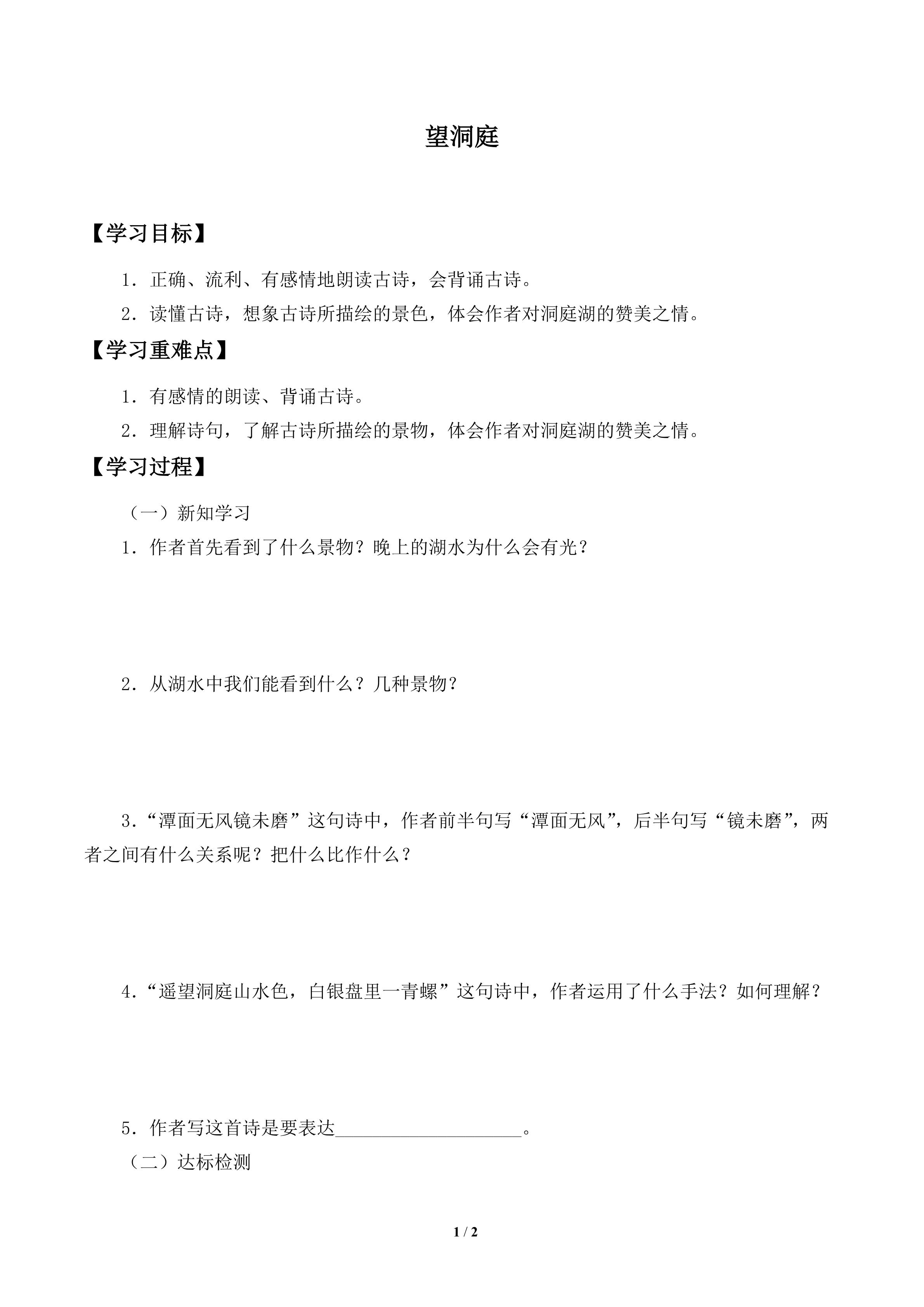 望洞庭

【学习目标】

1．正确、流利、有感情地朗读古诗，会背诵古诗。

2．读懂古诗，想象古诗所描绘的景色，体会作者对洞庭湖的赞美之情。

【学习重难点】

1．有感情的朗读、背诵古诗。

2．理解诗句，了解古诗所描绘的景物，体会作者对洞庭湖的赞美之情。

【学习过程】

（一）新知学习

1．作者首先看到了什么景物？晚上的湖水为什么会有光？

2．从湖水中我们能看到什么？几种景物？

3．“潭面无风镜未磨”这句诗中，作者前半句写“潭面无风”，后半句写“镜未磨”，两者之间有什么关系呢？把什么比作什么？

4．“遥望洞庭山水色，白银盘里一青螺”这句诗中，作者运用了什么手法？如何理解？

5．作者写这首诗是要表达____。

（二）达标检测

1 / 2